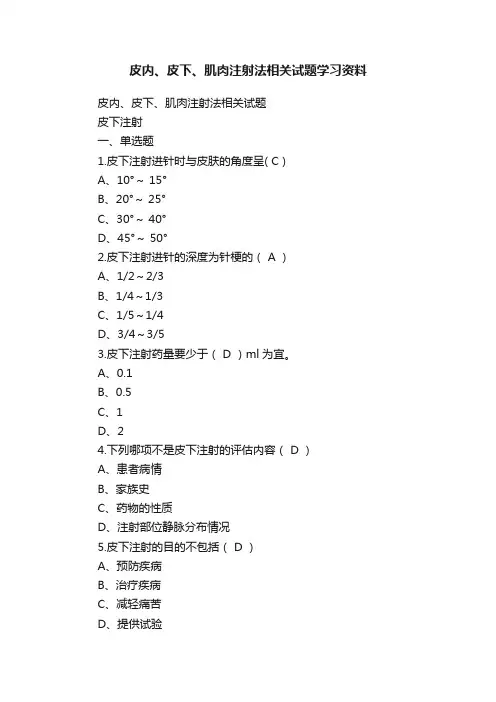 皮内、皮下、肌肉注射法相关试题学习资料

皮内、皮下、肌肉注射法相关试题
皮下注射
一、单选题
1.皮下注射进针时与皮肤的角度呈( C )
A、10°～ 15°
B、20°～ 25°
C、30°～ 40°
D、45°～ 50°
2.皮下注射进针的深度为针梗的（ A ）
A、1/2～2/3
B、1/4～1/3
C、1/5～1/4
D、3/4～3/5
3.皮下注射药量要少于（ D ）ml 为宜。
A、0.1
B、0.5
C、1
D、2
4.下列哪项不是皮下注射的评估内容（ D ）
A、患者病情
B、家族史
C、药物的性质
D、注射部位静脉分布情况
5.皮下注射的目的不包括（ D ）
A、预防疾病
B、治疗疾病
C、减轻痛苦
D、提供试验